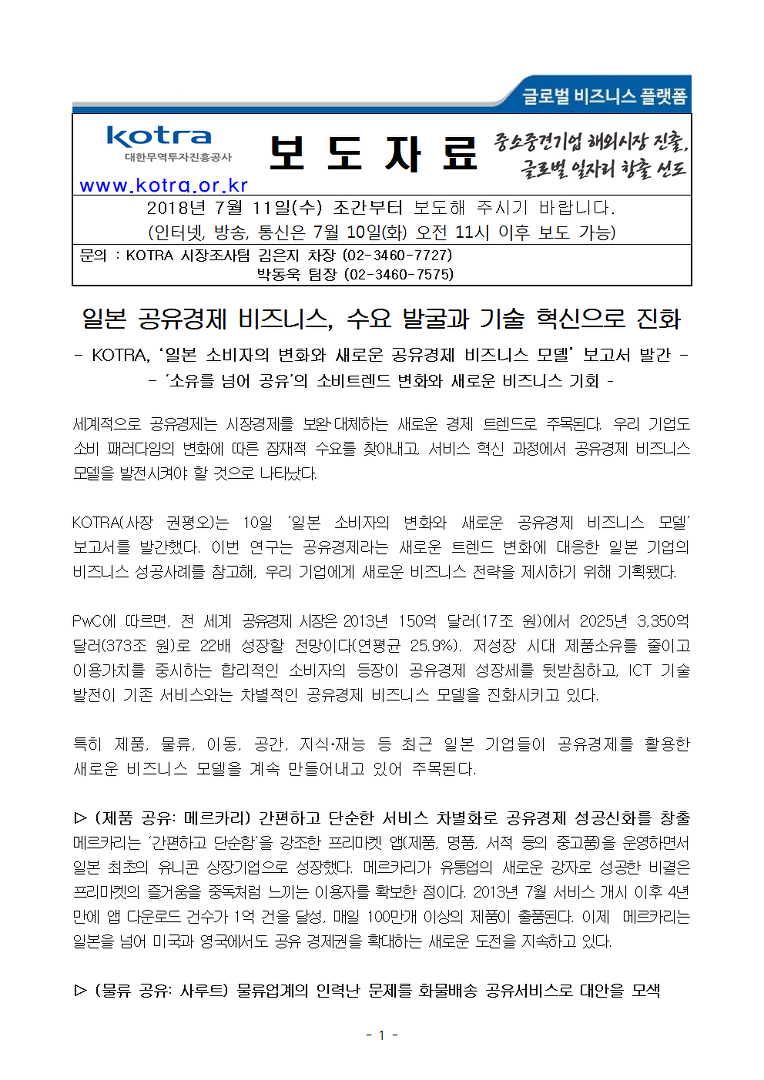 글로벌 비즈니스 플랫폼

kotra
대한무역투자진흥공사
www.kotra.or.kr

보 도 자 료

중소중견기업 해외시장 진출,
글로벌 일자리 창출 선도

2018년 7월 11일(수) 조간부터 보도해 주시기 바랍니다.
(인터넷, 방송, 통신은 7월 10일(화) 오전 11시 이후 보도 가능)

문의 : KOTRA 시장조사팀 김은지 차장 (02-3460-7727)
박동욱 팀장 (02-3460-7575)

일본 공유경제 비즈니스, 수요 발굴과 기술 혁신으로 진화

- KOTRA, '일본 소비자의 변화와 새로운 공유경제 비즈니스 모델' 보고서 발간 -
- '소유를 넘어 공유'의 소비트렌드 변화와 새로운 비즈니스 기회 -

세계적으로 공유경제는 시장경제를 보완·대체하는 새로운 경제 트렌드로 주목된다. 우리 기업도 소비 패러다임의 변화에 따른 잠재적 수요를 찾아내고, 서비스 혁신 과정에서 공유경제 비즈니스 모델을 발전시켜야 할 것으로 나타났다.

KOTRA(사장 권평오)는 10일 '일본 소비자의 변화와 새로운 공유경제 비즈니스 모델' 보고서를 발간했다. 이번 연구는 공유경제라는 새로운 트렌드 변화에 대응한 일본 기업의 비즈니스 성공사례를 참고해, 우리 기업에게 새로운 비즈니스 전략을 제시하기 위해 기획됐다.

PwC에 따르면, 전 세계 공유경제 시장은 2013년 150억 달러(17조 원)에서 2025년 3,350억 달러(373조 원)로 22배 성장할 전망이다(연평균 25.9%). 저성장 시대 제품소유를 줄이고 이용가치를 중시하는 합리적인 소비자의 등장이 공유경제 성장세를 뒷받침하고, ICT 기술 발전이 기존 서비스와는 차별적인 공유경제 비즈니스 모델을 진화시키고 있다.

특히 제품, 물류, 이동, 공간, 지식·재능 등 최근 일본 기업들이 공유경제를 활용한 새로운 비즈니스 모델을 계속 만들어내고 있어 주목된다.

▷ (제품 공유: 메르카리) 간편하고 단순한 서비스 차별화로 공유경제 성공신화를 창출
메르카리는 '간편하고 단순함'을 강조한 프리마켓 앱(제품, 명품, 서적 등의 중고품)을 운영하면서 일본 최초의 유니콘 상장기업으로 성장했다. 메르카리가 유통업의 새로운 강자로 성공한 비결은 프리마켓의 즐거움을 중독처럼 느끼는 이용자를 확보한 점이다. 2013년 7월 서비스 개시 이후 4년 만에 앱 다운로드 건수가 1억 건을 달성, 매일 100만개 이상의 제품이 출품된다. 이제 메르카리는 일본을 넘어 미국과 영국에서도 공유 경제권을 확대하는 새로운 도전을 지속하고 있다.

▷ (물류 공유: 사루트) 물류업계의 인력난 문제를 화물배송 공유서비스로 대안을 모색

- 1 -